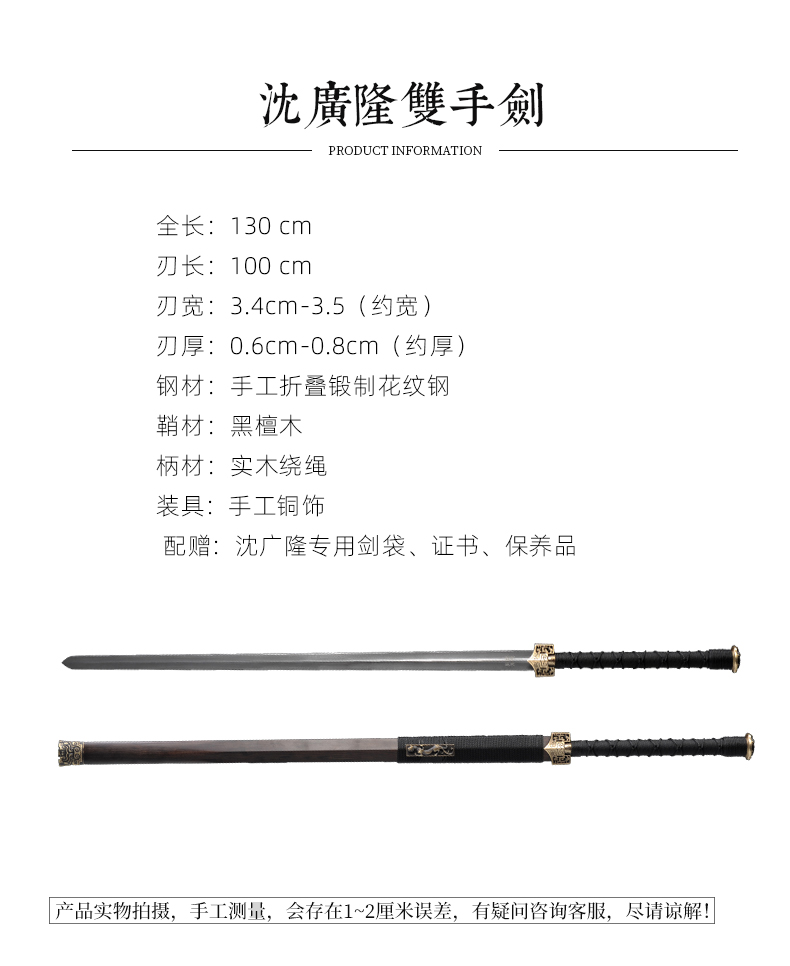 沈廣隆雙手劍

PRODUCT INFORMATION

全长：130 cm
刃长：100 cm
刃宽：3.4cm-3.5（约宽）
刃厚：0.6cm-0.8cm（约厚）
钢材：手工折叠锻制花纹钢
鞘材：黑檀木
柄材：实木绕绳
装具：手工铜饰
配赠：沈广隆专用剑袋、证书、保养品

产品实物拍摄，手工测量，会存在1~2厘米误差，有疑问咨询客服，尽请谅解！